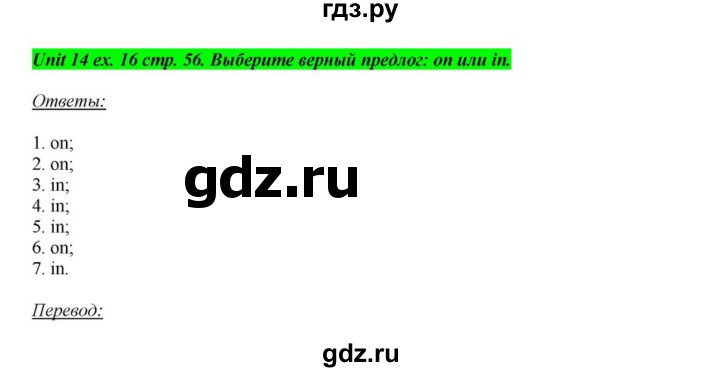 гдз.ру

Unit 14 ex. 16 стр. 56. Выберите верный предлог: on или in.

Ответы:

1. on;
2. on;
3. in;
4. in;
5. in;
6. on;
7. in.

gdz.ru

Перевод:

gdz.ru